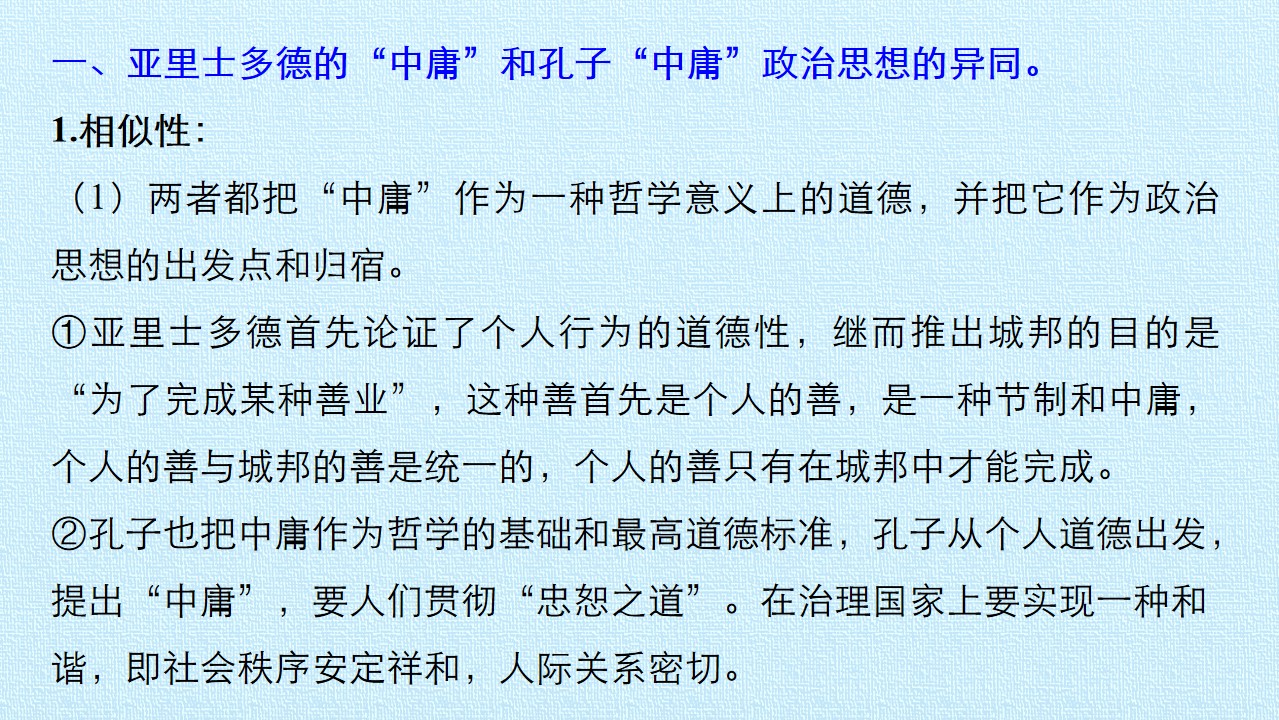 一、亚里士多德的“中庸”和孔子“中庸”政治思想的异同。

1.相似性:

（1）两者都把“中庸”作为一种哲学意义上的道德，并把它作为政治思想的出发点和归宿。

①亚里士多德首先论证了个人行为的道德性，继而推出城邦的目的是“为了完成某种善业”，这种善首先是个人的善，是一种节制和中庸，个人的善与城邦的善是统一的，个人的善只有在城邦中才能完成。

②孔子也把中庸作为哲学的基础和最高道德标准，孔子从个人道德出发，提出“中庸”，要人们贯彻“忠恕之道”。在治理国家上要实现一种和谐，即社会秩序安定祥和，人际关系密切。